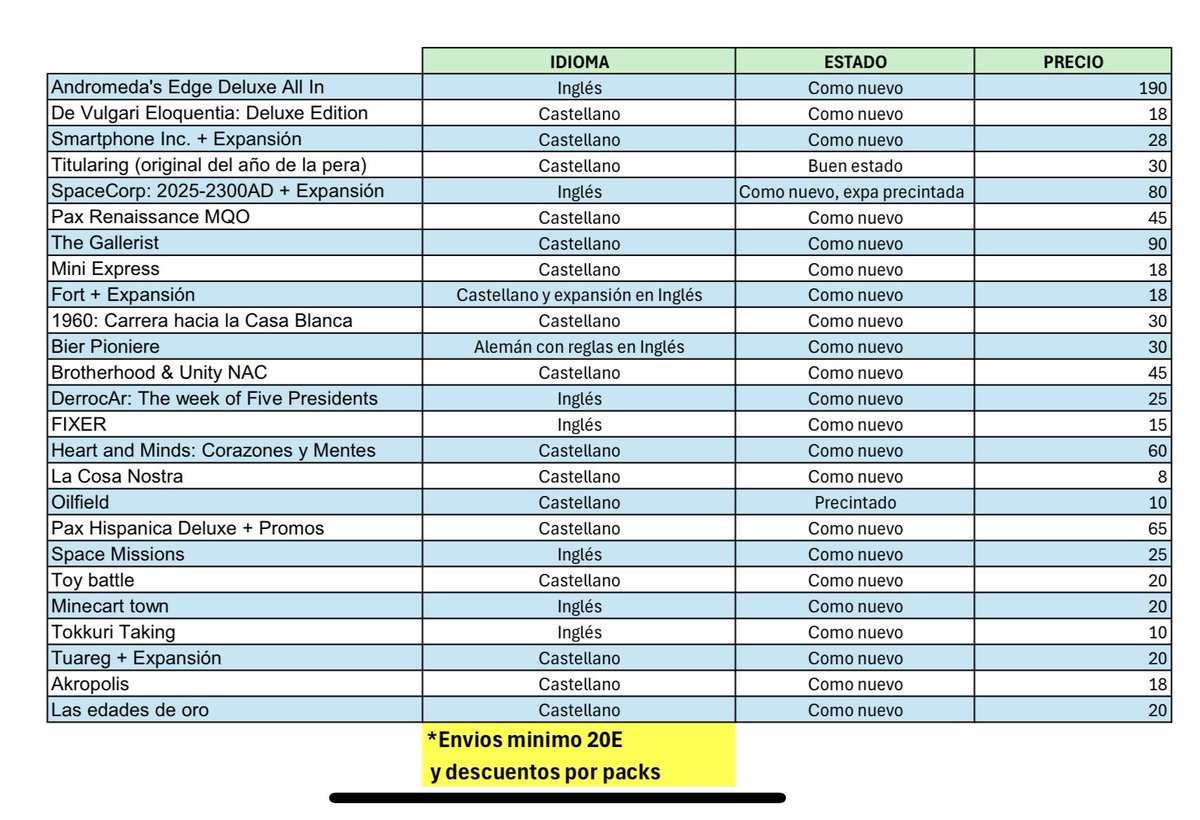 | | IDIOMA | ESTADO | PRECIO |
|---|---|---|---|
| Andromeda's Edge Deluxe All In | Inglés | Como nuevo | 190 |
| De Vulgari Eloquentia: Deluxe Edition | Castellano | Como nuevo | 18 |
| Smartphone Inc. + Expansión | Castellano | Como nuevo | 28 |
| Titularing (original del año de la pera) | Castellano | Buen estado | 30 |
| SpaceCorp: 2025-2300AD + Expansión | Inglés | Como nuevo, expa precintada | 80 |
| Pax Renaissance MQO | Castellano | Como nuevo | 45 |
| The Gallerist | Castellano | Como nuevo | 90 |
| Mini Express | Castellano | Como nuevo | 18 |
| Fort + Expansión | Castellano y expansión en Inglés | Como nuevo | 18 |
| 1960: Carrera hacia la Casa Blanca | Castellano | Como nuevo | 30 |
| Bier Pioniere | Alemán con reglas en Inglés | Como nuevo | 30 |
| Brotherhood & Unity NAC | Castellano | Como nuevo | 45 |
| DerrocAr: The week of Five Presidents | Inglés | Como nuevo | 25 |
| FIXER | Inglés | Como nuevo | 15 |
| Heart and Minds: Corazones y Mentes | Castellano | Como nuevo | 60 |
| La Cosa Nostra | Castellano | Como nuevo | 8 |
| Oilfield | Castellano | Precintado | 10 |
| Pax Hispanica Deluxe + Promos | Castellano | Como nuevo | 65 |
| Space Missions | Inglés | Como nuevo | 25 |
| Toy battle | Castellano | Como nuevo | 20 |
| Minecart town | Inglés | Como nuevo | 20 |
| Tokkuri Taking | Inglés | Como nuevo | 10 |
| Tuareg + Expansión | Castellano | Como nuevo | 20 |
| Akropolis | Castellano | Como nuevo | 18 |
| Las edades de oro | Castellano | Como nuevo | 20 |

*Envios minimo 20E
y descuentos por packs